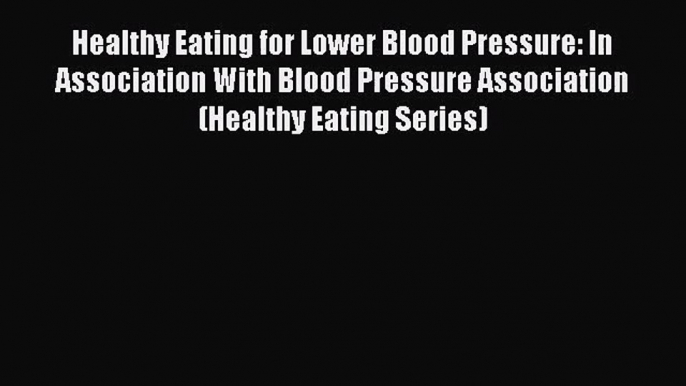 Healthy Eating for Lower Blood Pressure: In Association With Blood Pressure Association (Healthy Eating Series)